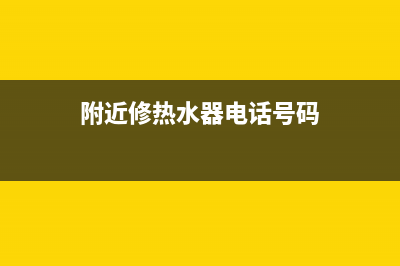 附近修热水器电话号码